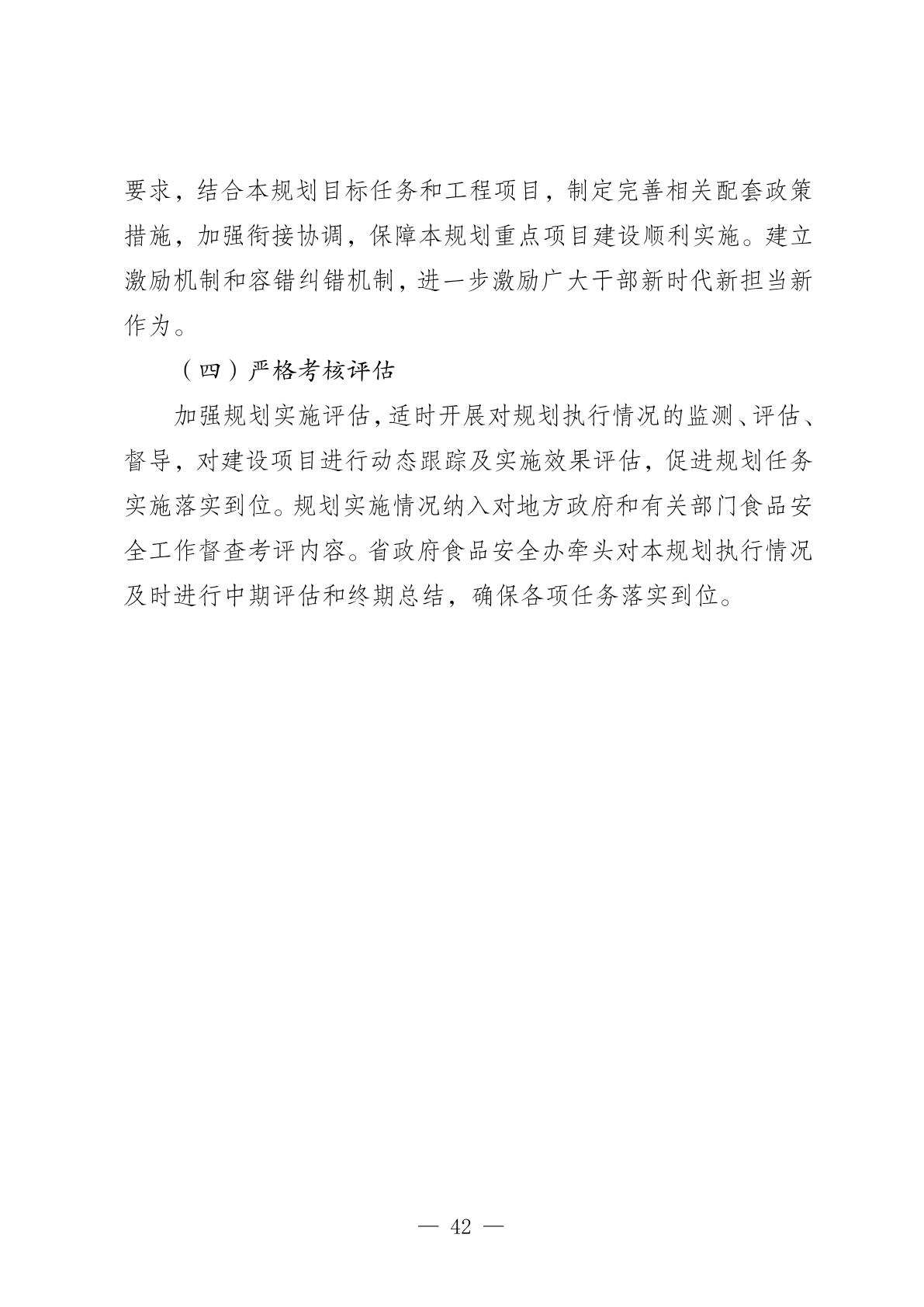 要求，结合本规划目标任务和工程项目，制定完善相关配套政策措施，加强衔接协调，保障本规划重点项目建设顺利实施。建立激励机制和容错纠错机制，进一步激励广大干部新时代新担当新作为。

（四）严格考核评估

加强规划实施评估，适时开展对规划执行情况的监测、评估、督导，对建设项目进行动态跟踪及实施效果评估，促进规划任务实施落实到位。规划实施情况纳入对地方政府和有关部门食品安全工作督查考评内容。省政府食品安全办牵头对本规划执行情况及时进行中期评估和终期总结，确保各项任务落实到位。

— 42 —